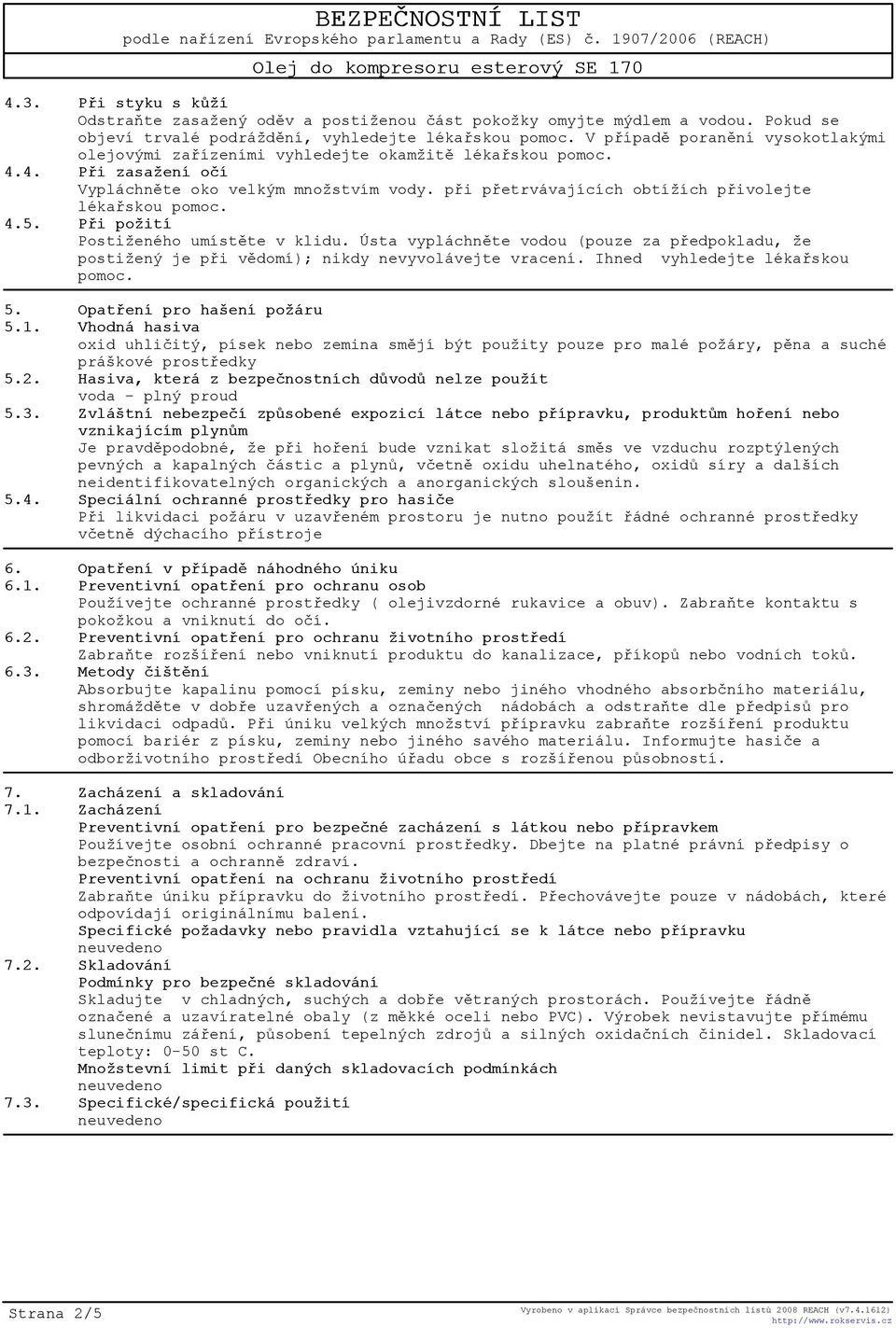 BEZPEČNOSTNÍ LIST
podle nařízení Evropského parlamentu a Rady (ES) č. 1907/2006 (REACH)
Olej do kompresoru esterový SE 170

4.3. Při styku s kůží
Odstraňte zasažený oděv a postiženou část pokožky omyjte mýdlem a vodou. Pokud se objeví trvalé podráždění, vyhledejte lékařskou pomoc. V případě poranění vysokotlakými olejovými zařízeními vyhledejte okamžitě lékařskou pomoc.
4.4. Při zasažení očí
Vypláchněte oko velkým množstvím vody. při přetrvávajících obtížích přivolejte lékařskou pomoc.
4.5. Při požití
Postiženého umístěte v klidu. Ústa vypláchněte vodou (pouze za předpokladu, že postižený je při vědomí); nikdy nevyvolávejte vracení. Ihned vyhledejte lékařskou pomoc.

5. Opatření pro hašení požáru
5.1. Vhodná hasiva
oxid uhličitý, písek nebo zemina smějí být použity pouze pro malé požáry, pěna a suché práškové prostředky
5.2. Hasiva, která z bezpečnostních důvodů nelze použít
voda - plný proud
5.3. Zvláštní nebezpečí způsobené expozicí látce nebo přípravku, produktům hoření nebo vznikajícím plynům
Je pravděpodobné, že při hoření bude vznikat složitá směs ve vzduchu rozptýlených pevných a kapalných částic a plynů, včetně oxidu uhelnatého, oxidů síry a dalších neidentifikovatelných organických a anorganických sloušenin.
5.4. Speciální ochranné prostředky pro hasiče
Při likvidaci požáru v uzavřeném prostoru je nutno použít řádné ochranné prostředky včetně dýchacího přístroje

6. Opatření v případě náhodného úniku
6.1. Preventivní opatření pro ochranu osob
Používejte ochranné prostředky ( olejivzdorné rukavice a obuv). Zabraňte kontaktu s pokožkou a vniknutí do očí.
6.2. Preventivní opatření pro ochranu životního prostředí
Zabraňte rozšíření nebo vniknutí produktu do kanalizace, příkopů nebo vodních toků.
6.3. Metody čištění
Absorbujte kapalinu pomocí písku, zeminy nebo jiného vhodného absorbčního materiálu, shromážděte v dobře uzavřených a označených nádobách a odstraňte dle předpisů pro likvidaci odpadů. Při úniku velkých množství přípravku zabraňte rozšíření produktu pomocí bariér z písku, zeminy nebo jiného savého materiálu. Informujte hasiče a odborživotního prostředí Obecního úřadu obce s rozšířenou působností.

7. Zacházení a skladování
7.1. Zacházení
Preventivní opatření pro bezpečné zacházení s látkou nebo přípravkem
Používejte osobní ochranné pracovní prostředky. Dbejte na platné právní předpisy o bezpečnosti a ochranně zdraví.
Preventivní opatření na ochranu životního prostředí
Zabraňte úniku přípravku do životního prostředí. Přechovávejte pouze v nádobách, které odpovídají originálnímu balení.
Specifické požadavky nebo pravidla vztahující se k látce nebo přípravku
neuvedeno
7.2. Skladování
Podmínky pro bezpečné skladování
Skladujte v chladných, suchých a dobře větraných prostorách. Používejte řádně označené a uzavíratelné obaly (z měkké oceli nebo PVC). Výrobek nevistavujte přímému slunečnímu záření, působení tepelných zdrojů a silných oxidačních činidel. Skladovací teploty: 0-50 st C.
Množstevní limit při daných skladovacích podmínkách
neuvedeno
7.3. Specifické/specifická použití
neuvedeno

Strana 2/5
Vyrobeno v aplikaci Správce bezpečnostních listů 2008 REACH (v7.4.1612)
http://www.rokservis.cz